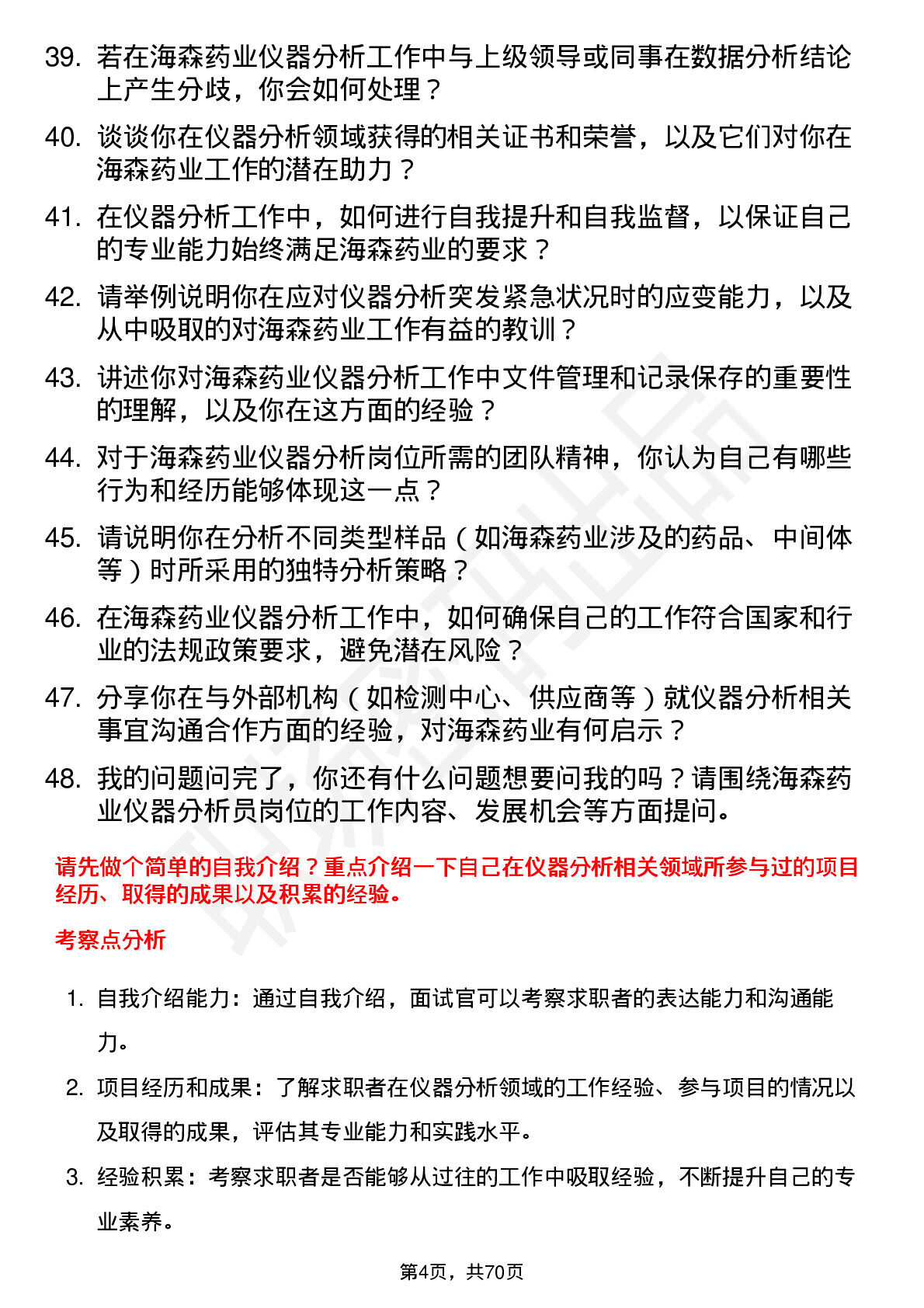 39. 若在海森药业仪器分析工作中与上级领导或同事在数据分析结论上产生分歧，你会如何处理？

40. 谈谈你在仪器分析领域获得的相关证书和荣誉，以及它们对你在海森药业工作的潜在助力？

41. 在仪器分析工作中，如何进行自我提升和自我监督，以保证自己的专业能力始终满足海森药业的要求？

42. 请举例说明你在应对仪器分析突发紧急状况时的应变能力，以及从中吸取的对海森药业工作有益的教训？

43. 讲述你对海森药业仪器分析工作中文件管理和记录保存的重要性的理解，以及你在这方面的经验？

44. 对于海森药业仪器分析岗位所需的团队精神，你认为自己有哪些行为和经历能够体现这一点？

45. 请说明你在分析不同类型样品（如海森药业涉及的药品、中间体等）时所采用的独特分析策略？

46. 在海森药业仪器分析工作中，如何确保自己的工作符合国家和行业的法规政策要求，避免潜在风险？

47. 分享你在与外部机构（如检测中心、供应商等）就仪器分析相关事宜沟通合作方面的经验，对海森药业有何启示？

48. 我的问题问完了，你还有什么问题想要问我的吗？请围绕海森药业仪器分析员岗位的工作内容、发展机会等方面提问。

请先做个简单的自我介绍？重点介绍一下自己在仪器分析相关领域所参与过的项目经历、取得的成果以及积累的经验。

考察点分析

1. 自我介绍能力：通过自我介绍，面试官可以考察求职者的表达能力和沟通能力。

2. 项目经历和成果：了解求职者在仪器分析领域的工作经验、参与项目的情况以及取得的成果，评估其专业能力和实践水平。

3. 经验积累：考察求职者是否能够从过往的工作中吸取经验，不断提升自己的专业素养。

第4页，共70页